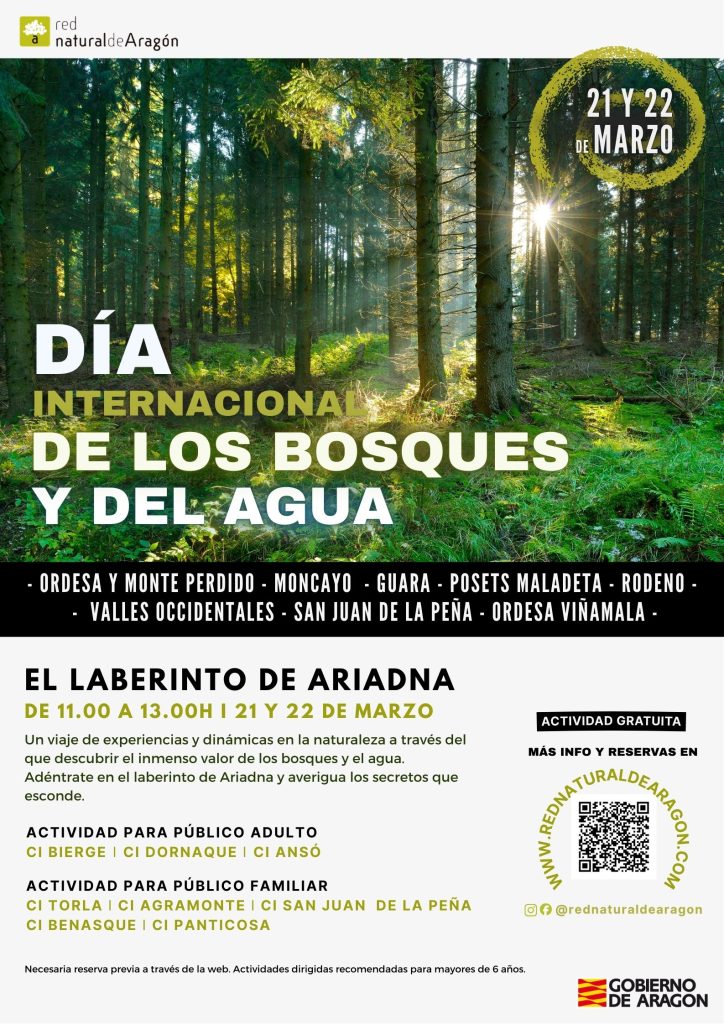 red naturaldeAragón

21 Y 22 DE MARZO

DÍA INTERNACIONAL DE LOS BOSQUES Y DEL AGUA

- ORDESA Y MONTE PERDIDO - MONCAYO - GUARA - POSETS MALADETA - RODENO -
- VALLES OCCIDENTALES - SAN JUAN DE LA PEÑA - ORDESA VIÑAMALA -

EL LABERINTO DE ARIADNA

DE 11.00 A 13.00H | 21 Y 22 DE MARZO

Un viaje de experiencias y dinámicas en la naturaleza a través del que descubrir el inmenso valor de los bosques y el agua. Adéntrate en el laberinto de Ariadna y averigua los secretos que esconde.

ACTIVIDAD PARA PÚBLICO ADULTO
CI BIERGE | CI DORNAQUE | CI ANSÓ

ACTIVIDAD PARA PÚBLICO FAMILIAR
CI TORLA | CI AGRAMONTE | CI SAN JUAN DE LA PEÑA
CI BENASQUE | CI PANTICOSA

ACTIVIDAD GRATUITA

MÁS INFO Y RESERVAS EN

WWW.REDNATURALDEARAGON.COM

@rednaturaldearagon

Necesaria reserva previa a través de la web. Actividades dirigidas recomendadas para mayores de 6 años.

GOBIERNO DE ARAGON